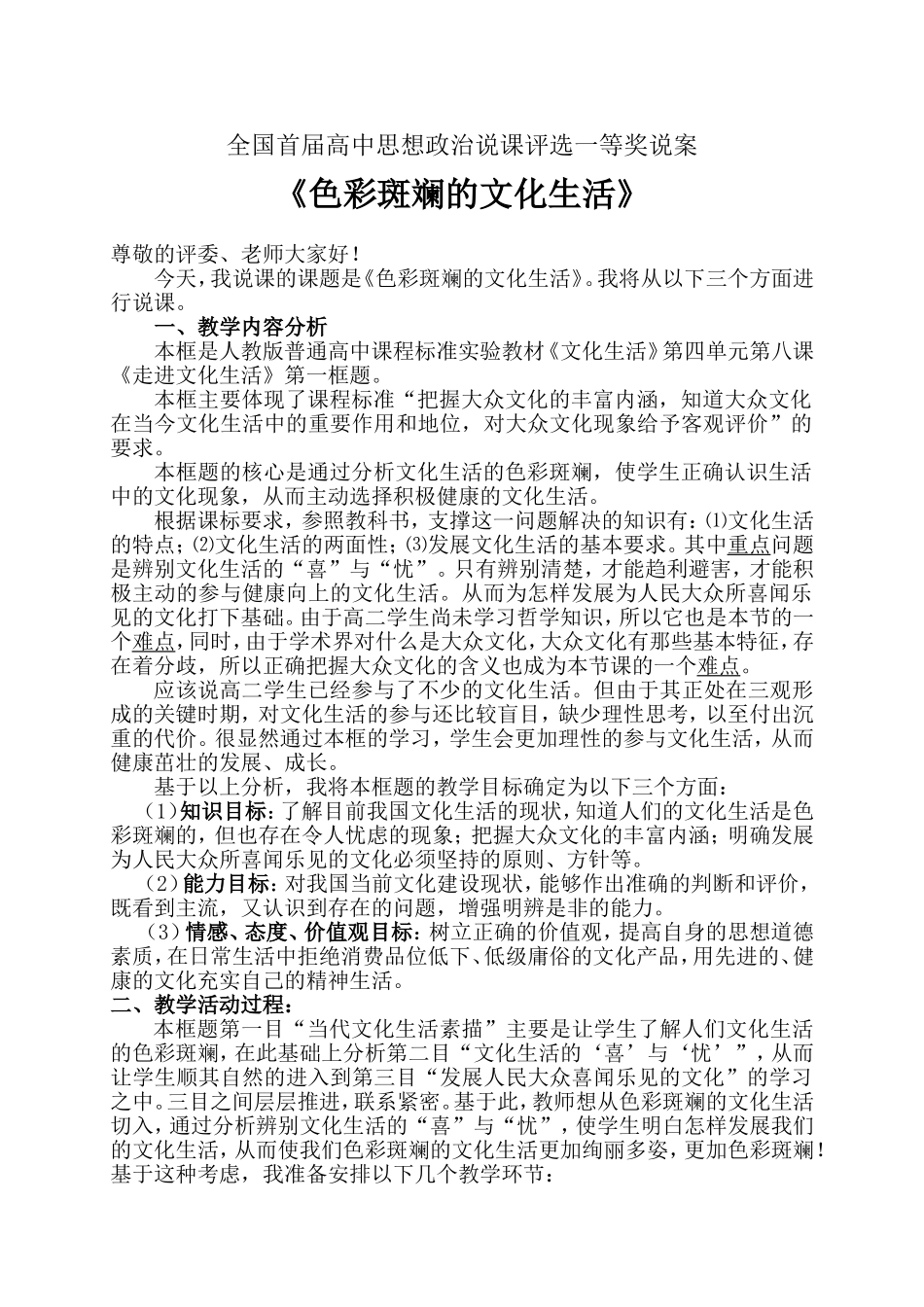 全国首届高中思想政治说课评选一等奖说案

《色彩斑斓的文化生活》

尊敬的评委、老师大家好！

今天，我说课的课题是《色彩斑斓的文化生活》。我将从以下三个方面进行说课。

一、教学内容分析

本框是人教版普通高中课程标准实验教材《文化生活》第四单元第八课《走进文化生活》第一框题。

本框主要体现了课程标准“把握大众文化的丰富内涵，知道大众文化在当今文化生活中的重要作用和地位，对大众文化现象给予客观评价”的要求。

本框题的核心是通过分析文化生活的色彩斑斓，使学生正确认识生活中的文化现象，从而主动选择积极健康的文化生活。

根据课标要求，参照教科书，支撑这一问题解决的知识有：⑴文化生活的特点；⑵文化生活的两面性；⑶发展文化生活的基本要求。其中重点问题是辨别文化生活的“喜”与“忧”。只有辨别清楚，才能趋利避害，才能积极主动的参与健康向上的文化生活。从而为怎样发展为人民大众所喜闻乐见的文化打下基础。由于高二学生尚未学习哲学知识，所以它也是本节的一个难点，同时，由于学术界对什么是大众文化，大众文化有那些基本特征，存在着分歧，所以正确把握大众文化的含义也成为本节课的一个难点。

应该说高二学生已经参与了不少的文化生活。但由于其正处在三观形成的关键时期，对文化生活的参与还比较盲目，缺少理性思考，以至付出沉重的代价。很显然通过本框的学习，学生会更加理性的参与文化生活，从而健康茁壮的发展、成长。

基于以上分析，我将本框题的教学目标确定为以下三个方面：

（1）知识目标：了解目前我国文化生活的现状，知道人们的文化生活是色彩斑斓的，但也存在令人忧虑的现象；把握大众文化的丰富内涵；明确发展为人民大众所喜闻乐见的文化必须坚持的原则、方针等。

（2）能力目标：对我国当前文化建设现状，能够作出准确的判断和评价，既看到主流，又认识到存在的问题，增强明辨是非的能力。

（3）情感、态度、价值观目标：树立正确的价值观，提高自身的思想道德素质，在日常生活中拒绝消费品位低下、低级庸俗的文化产品，用先进的、健康的文化充实自己的精神生活。

二、教学活动过程：

本框题第一目“当代文化生活素描”主要是让学生了解人们文化生活的色彩斑斓，在此基础上分析第二目“文化生活的‘喜’与‘忧’”，从而让学生顺其自然的进入到第三目“发展人民大众喜闻乐见的文化”的学习之中。三目之间层层推进，联系紧密。基于此，教师想从色彩斑斓的文化生活切入，通过分析辨别文化生活的“喜”与“忧”，使学生明白怎样发展我们的文化生活，从而使我们色彩斑斓的文化生活更加绚丽多姿，更加色彩斑斓！基于这种考虑，我准备安排以下几个教学环节：